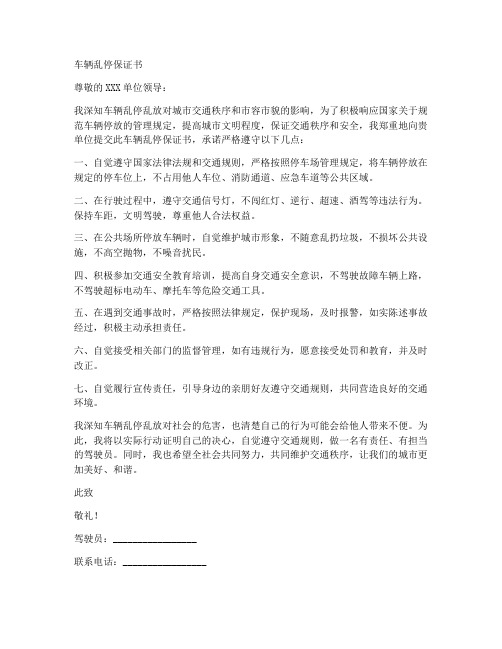 车辆乱停保证书

尊敬的XXX单位领导：

我深知车辆乱停乱放对城市交通秩序和市容市貌的影响，为了积极响应国家关于规范车辆停放的管理规定，提高城市文明程度，保证交通秩序和安全，我郑重地向贵单位提交此车辆乱停保证书，承诺严格遵守以下几点：

一、自觉遵守国家法律法规和交通规则，严格按照停车场管理规定，将车辆停放在规定的停车位上，不占用他人车位、消防通道、应急车道等公共区域。

二、在行驶过程中，遵守交通信号灯，不闯红灯、逆行、超速、酒驾等违法行为。保持车距，文明驾驶，尊重他人合法权益。

三、在公共场所停放车辆时，自觉维护城市形象，不随意乱扔垃圾，不损坏公共设施，不高空抛物，不噪音扰民。

四、积极参加交通安全教育培训，提高自身交通安全意识，不驾驶故障车辆上路，不驾驶超标电动车、摩托车等危险交通工具。

五、在遇到交通事故时，严格按照法律规定，保护现场，及时报警，如实陈述事故经过，积极主动承担责任。

六、自觉接受相关部门的监督管理，如有违规行为，愿意接受处罚和教育，并及时改正。

七、自觉履行宣传责任，引导身边的亲朋好友遵守交通规则，共同营造良好的交通环境。

我深知车辆乱停乱放对社会的危害，也清楚自己的行为可能会给他人带来不便。为此，我将以实际行动证明自己的决心，自觉遵守交通规则，做一名有责任、有担当的驾驶员。同时，我也希望全社会共同努力，共同维护交通秩序，让我们的城市更加美好、和谐。

此致

敬礼！

驾驶员：________________

联系电话：________________